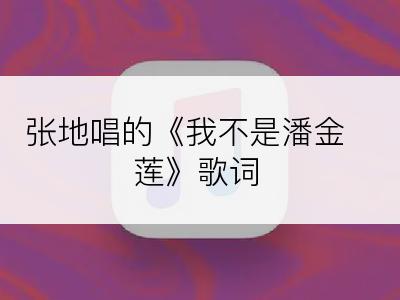 张地唱的《我不是潘金莲》歌词